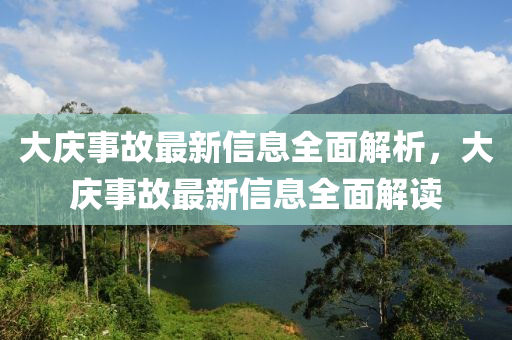 大庆事故最新信息全面解析，大庆事故最新信息全面解读